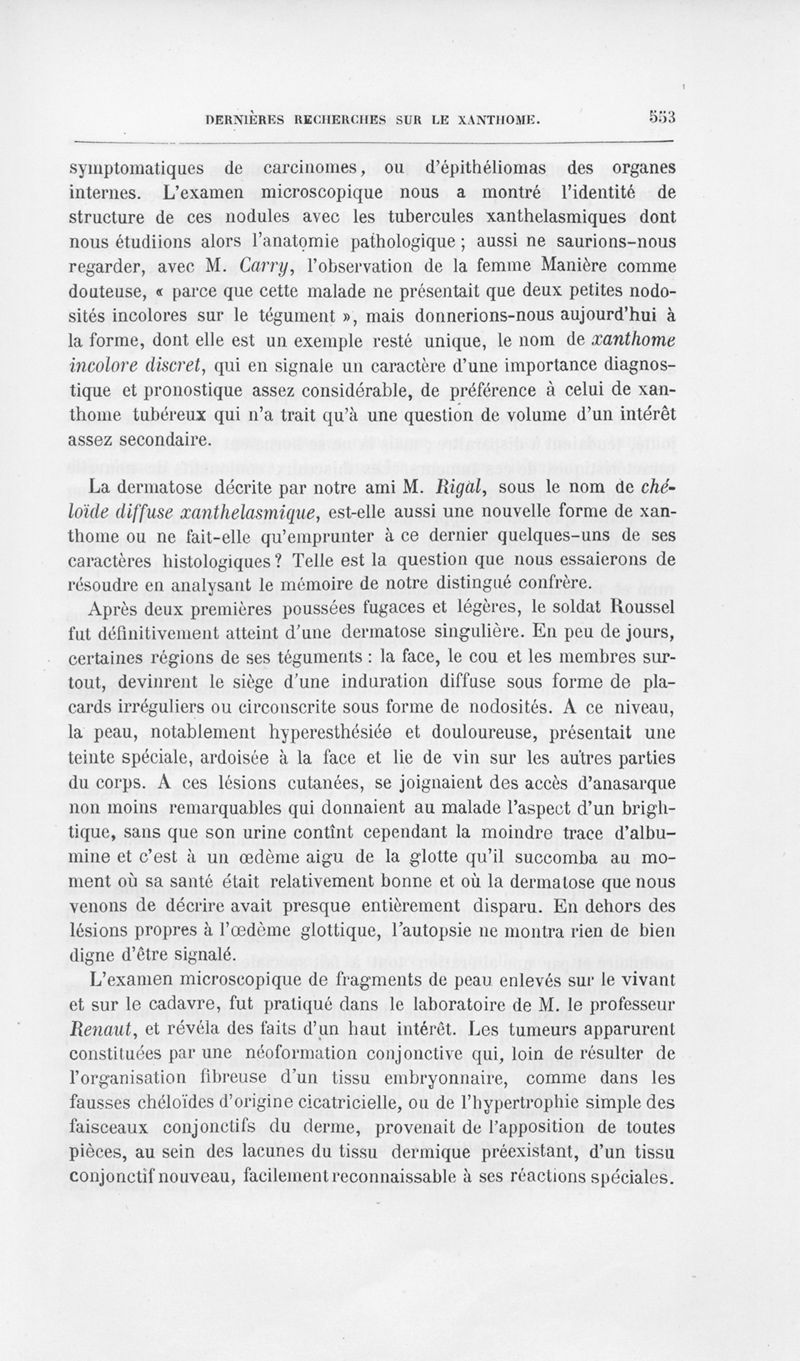 DERNIÈRES RECHERCHES SUR LE XANTHOME. 553

symptomatiques de carcinomes, ou d'épithéliomas des organes internes. L'examen microscopique nous a montré l'identité de structure de ces nodules avec les tubercules xanthelasmiques dont nous étudiions alors l'anatomie pathologique ; aussi ne saurions-nous regarder, avec M. Carry, l'observation de la femme Manière comme douteuse, « parce que cette malade ne présentait que deux petites nodosités incolores sur le tégument », mais donnerions-nous aujourd'hui à la forme, dont elle est un exemple resté unique, le nom de xanthome incolore discret, qui en signale un caractère d'une importance diagnostique et pronostique assez considérable, de préférence à celui de xanthome tubéreux qui n'a trait qu'à une question de volume d'un intérêt assez secondaire.

La dermatose décrite par notre ami M. Rigal, sous le nom de chéloïde diffuse xanthelasmique, est-elle aussi une nouvelle forme de xanthome ou ne fait-elle qu'emprunter à ce dernier quelques-uns de ses caractères histologiques ? Telle est la question que nous essaierons de résoudre en analysant le mémoire de notre distingué confrère.

Après deux premières poussées fugaces et légères, le soldat Roussel fut définitivement atteint d'une dermatose singulière. En peu de jours, certaines régions de ses téguments : la face, le cou et les membres surtout, devinrent le siège d'une induration diffuse sous forme de placards irréguliers ou circonscrite sous forme de nodosités. A ce niveau, la peau, notablement hyperesthésiée et douloureuse, présentait une teinte spéciale, ardoisée à la face et lie de vin sur les autres parties du corps. A ces lésions cutanées, se joignaient des accès d'anasarque non moins remarquables qui donnaient au malade l'aspect d'un brightique, sans que son urine contînt cependant la moindre trace d'albumine et c'est à un œdème aigu de la glotte qu'il succomba au moment où sa santé était relativement bonne et où la dermatose que nous venons de décrire avait presque entièrement disparu. En dehors des lésions propres à l'œdème glottique, l'autopsie ne montra rien de bien digne d'être signalé.

L'examen microscopique de fragments de peau enlevés sur le vivant et sur le cadavre, fut pratiqué dans le laboratoire de M. le professeur Renaut, et révéla des faits d'un haut intérêt. Les tumeurs apparurent constituées par une néoformation conjonctive qui, loin de résulter de l'organisation fibreuse d'un tissu embryonnaire, comme dans les fausses chéloïdes d'origine cicatricielle, ou de l'hypertrophie simple des faisceaux conjonctifs du derme, provenait de l'apposition de toutes pièces, au sein des lacunes du tissu dermique préexistant, d'un tissu conjonctif nouveau, facilement reconnaissable à ses réactions spéciales.